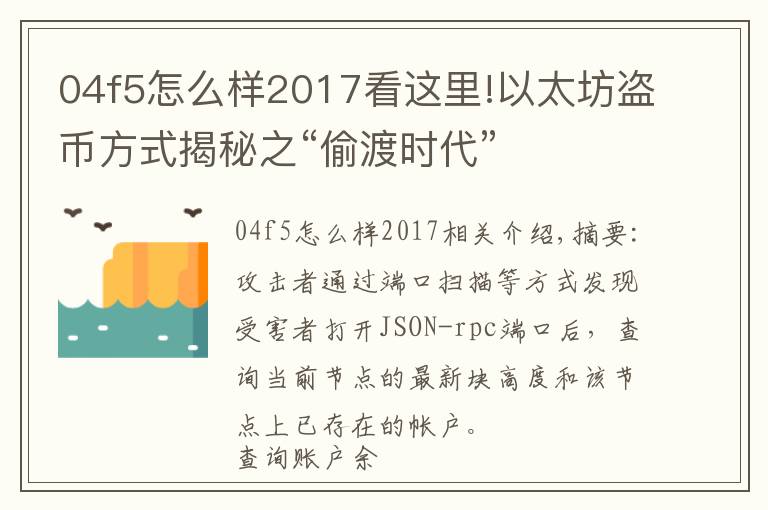 04f5怎么样2017看这里!以太坊盗币方式揭秘之“偷渡时代”

04f5怎么样2017相关介绍,摘要:攻击者通过端口扫描等方式发现受害者打开JSON-rpc端口后，查询当前节点的最新块高度和该节点上已存在的帐户。
查询账户余